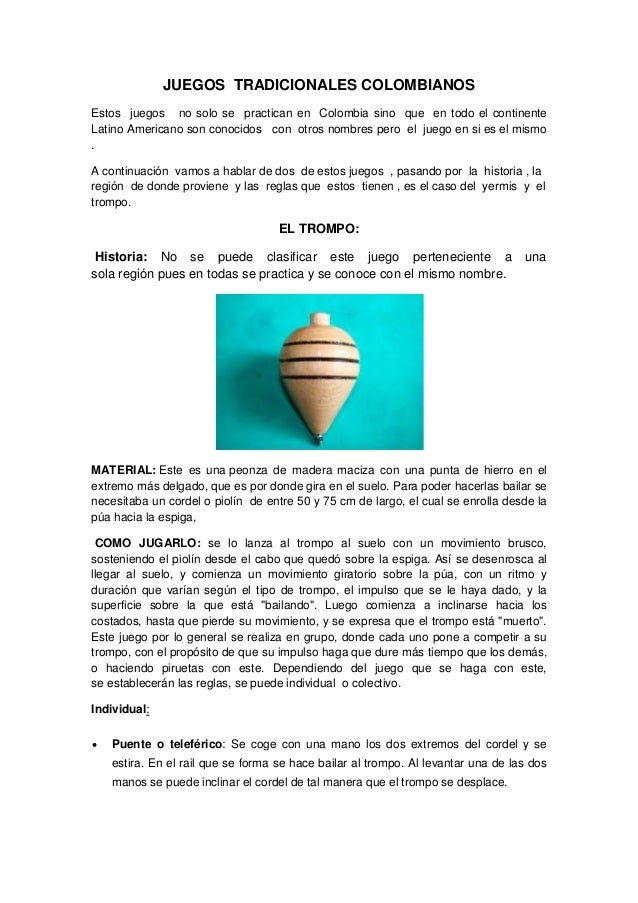 JUEGOS TRADICIONALES COLOMBIANOS

Estos juegos no solo se practican en Colombia sino que en todo el continente Latino Americano son conocidos con otros nombres pero el juego en si es el mismo .

A continuación vamos a hablar de dos de estos juegos , pasando por la historia , la región de donde proviene y las reglas que estos tienen , es el caso del yermis y el trompo.

EL TROMPO:

Historia: No se puede clasificar este juego perteneciente a una sola región pues en todas se practica y se conoce con el mismo nombre.

MATERIAL: Este es una peonza de madera maciza con una punta de hierro en el extremo más delgado, que es por donde gira en el suelo. Para poder hacerlas bailar se necesitaba un cordel o piolín de entre 50 y 75 cm de largo, el cual se enrolla desde la púa hacia la espiga,

COMO JUGARLO: se lo lanza al trompo al suelo con un movimiento brusco, sosteniendo el piolín desde el cabo que quedó sobre la espiga. Así se desenrosca al llegar al suelo, y comienza un movimiento giratorio sobre la púa, con un ritmo y duración que varían según el tipo de trompo, el impulso que se le haya dado, y la superficie sobre la que está "bailando". Luego comienza a inclinarse hacia los costados, hasta que pierde su movimiento, y se expresa que el trompo está "muerto". Este juego por lo general se realiza en grupo, donde cada uno pone a competir a su trompo, con el propósito de que su impulso haga que dure más tiempo que los demás, o haciendo piruetas con este. Dependiendo del juego que se haga con este, se establecerán las reglas, se puede individual o colectivo.

Individual:

• Puente o teleférico: Se coge con una mano los dos extremos del cordel y se estira. En el rail que se forma se hace bailar al trompo. Al levantar una de las dos manos se puede inclinar el cordel de tal manera que el trompo se desplace.